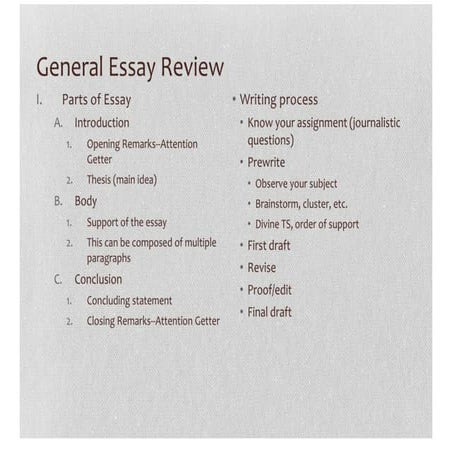 General Essay Review

I. Parts of Essay
A. Introduction
1. Opening Remarks--Attention Getter
2. Thesis (main idea)
B. Body
1. Support of the essay
2. This can be composed of multiple paragraphs
C. Conclusion
1. Concluding statement
2. Closing Remarks--Attention Getter

• Writing process
• Know your assignment (journalistic questions)
• Prewrite
• Observe your subject
• Brainstorm, cluster, etc.
• Divine TS, order of support
• First draft
• Revise
• Proof/edit
• Final draft